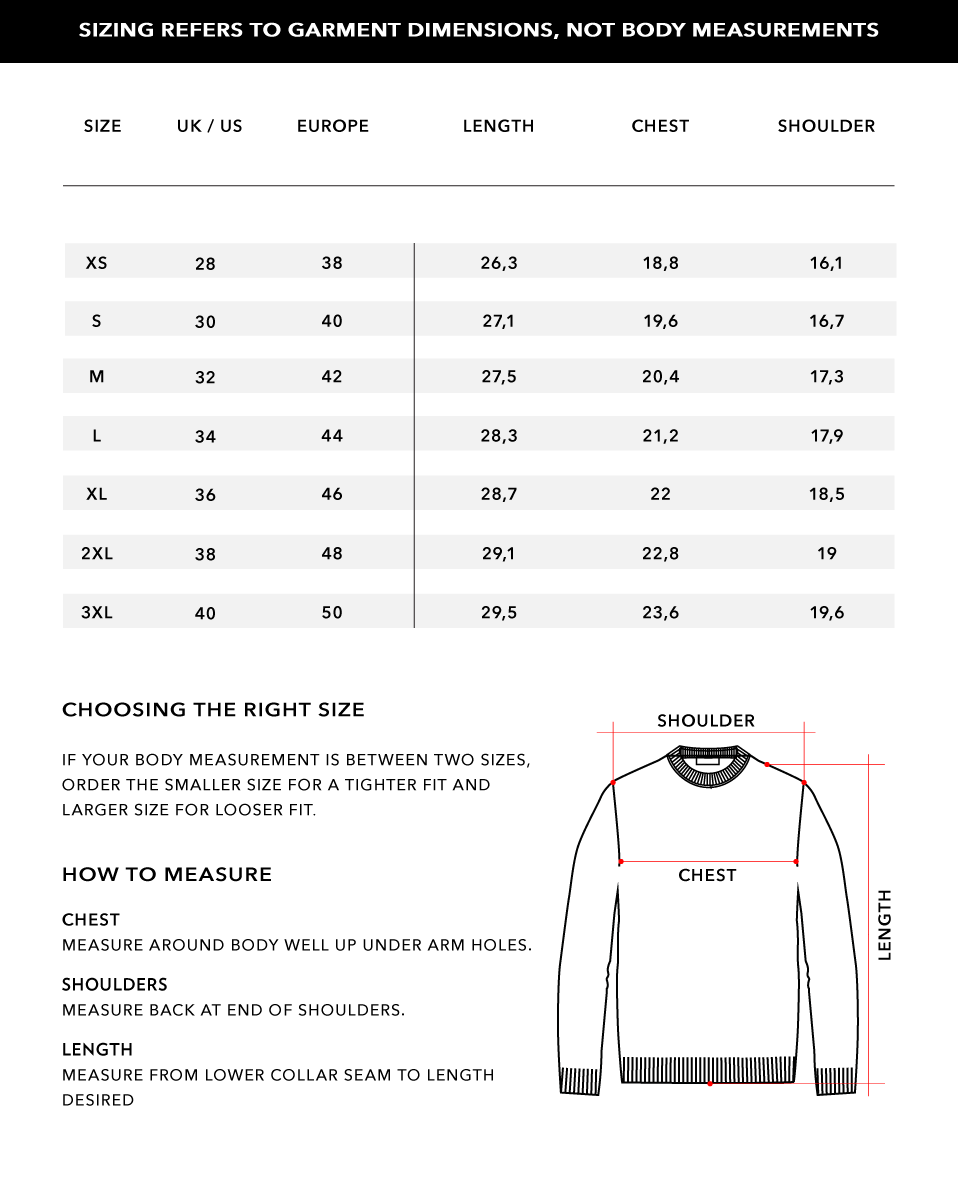 SIZING REFERS TO GARMENT DIMENSIONS, NOT BODY MEASUREMENTS

| SIZE | UK / US | EUROPE | LENGTH | CHEST | SHOULDER |
|---|---|---|---|---|---|
| XS | 28 | 38 | 26,3 | 18,8 | 16,1 |
| S | 30 | 40 | 27,1 | 19,6 | 16,7 |
| M | 32 | 42 | 27,5 | 20,4 | 17,3 |
| L | 34 | 44 | 28,3 | 21,2 | 17,9 |
| XL | 36 | 46 | 28,7 | 22 | 18,5 |
| 2XL | 38 | 48 | 29,1 | 22,8 | 19 |
| 3XL | 40 | 50 | 29,5 | 23,6 | 19,6 |

CHOOSING THE RIGHT SIZE

IF YOUR BODY MEASUREMENT IS BETWEEN TWO SIZES, ORDER THE SMALLER SIZE FOR A TIGHTER FIT AND LARGER SIZE FOR LOOSER FIT.

HOW TO MEASURE

CHEST
MEASURE AROUND BODY WELL UP UNDER ARM HOLES.

SHOULDERS
MEASURE BACK AT END OF SHOULDERS.

LENGTH
MEASURE FROM LOWER COLLAR SEAM TO LENGTH DESIRED

SHOULDER

CHEST

LENGTH